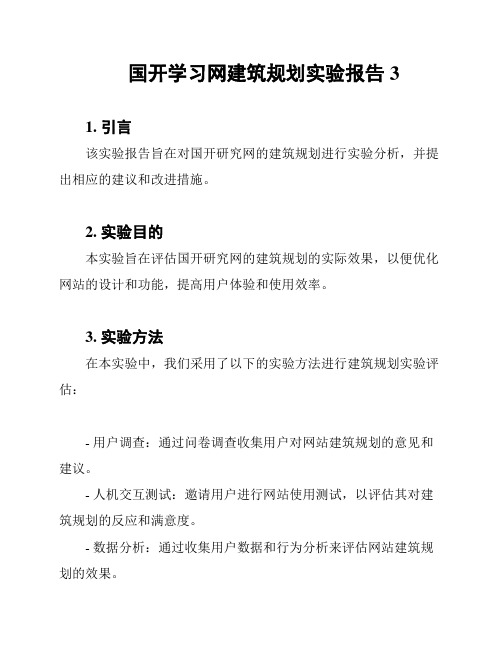 国开学习网建筑规划实验报告 3

1. 引言

该实验报告旨在对国开研究网的建筑规划进行实验分析，并提出相应的建议和改进措施。

2. 实验目的

本实验旨在评估国开研究网的建筑规划的实际效果，以便优化网站的设计和功能，提高用户体验和使用效率。

3. 实验方法

在本实验中，我们采用了以下的实验方法进行建筑规划实验评估：

- 用户调查：通过问卷调查收集用户对网站建筑规划的意见和建议。

- 人机交互测试：邀请用户进行网站使用测试，以评估其对建筑规划的反应和满意度。

- 数据分析：通过收集用户数据和行为分析来评估网站建筑规划的效果。